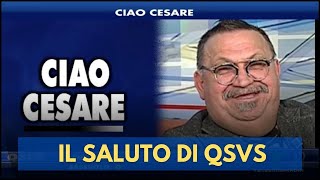 CIAO CESARE

CIAO CESARE

IL SALUTO DI QSVS